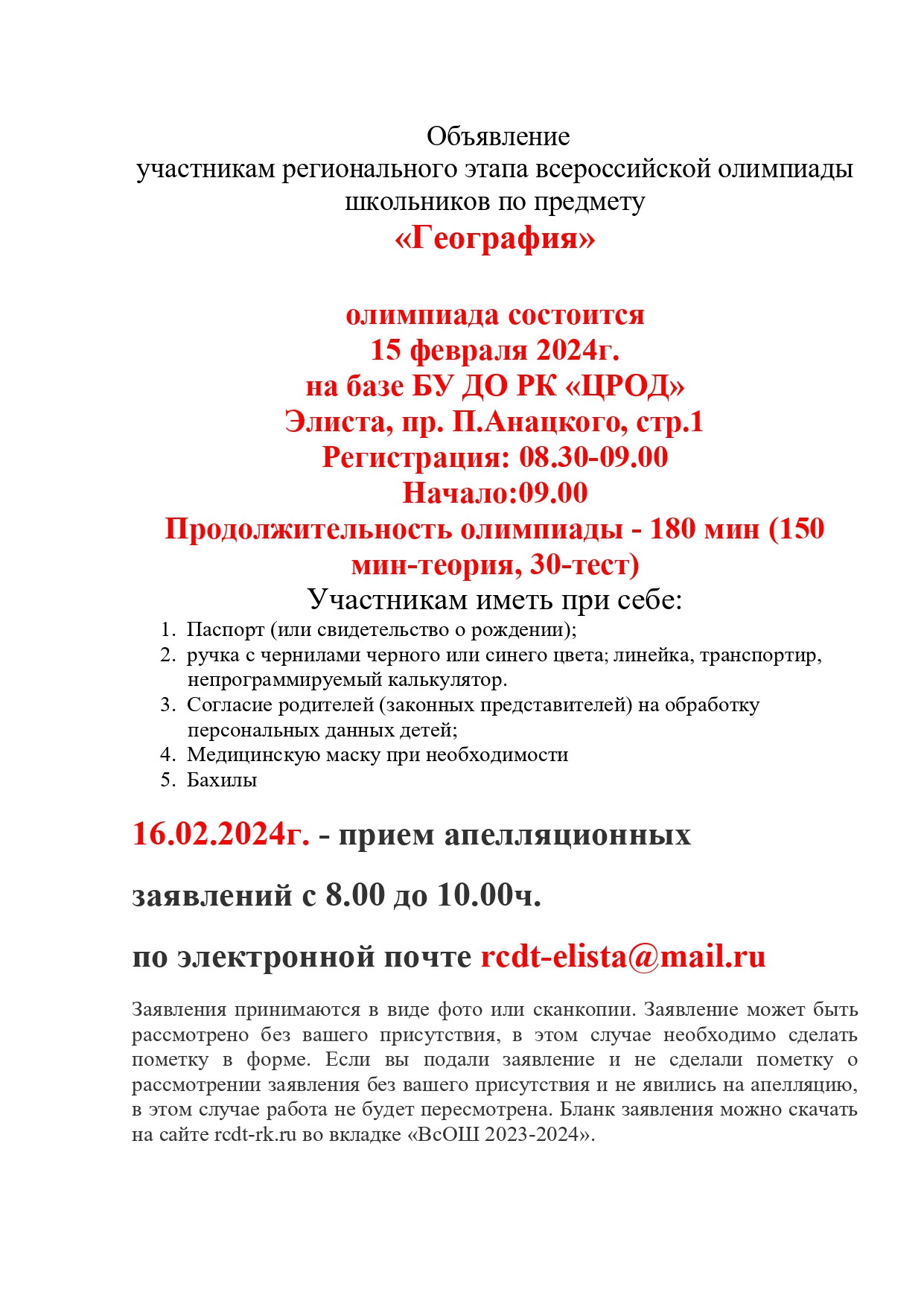 Объявление
участникам регионального этапа всероссийской олимпиады школьников по предмету
«География»

олимпиада состоится
15 февраля 2024г.
на базе БУ ДО РК «ЦРОД»
Элиста, пр. П.Анацкого, стр.1
Регистрация: 08.30-09.00
Начало:09.00
Продолжительность олимпиады - 180 мин (150 мин-теория, 30-тест)
Участникам иметь при себе:

1. Паспорт (или свидетельство о рождении);
2. ручка с чернилами черного или синего цвета; линейка, транспортир, непрограммируемый калькулятор.
3. Согласие родителей (законных представителей) на обработку персональных данных детей;
4. Медицинскую маску при необходимости
5. Бахилы

16.02.2024г. - прием апелляционных

заявлений с 8.00 до 10.00ч.

по электронной почте rcdt-elista@mail.ru

Заявления принимаются в виде фото или сканкопии. Заявление может быть рассмотрено без вашего присутствия, в этом случае необходимо сделать пометку в форме. Если вы подали заявление и не сделали пометку о рассмотрении заявления без вашего присутствия и не явились на апелляцию, в этом случае работа не будет пересмотрена. Бланк заявления можно скачать на сайте rcdt-rk.ru во вкладке «ВсОШ 2023-2024».